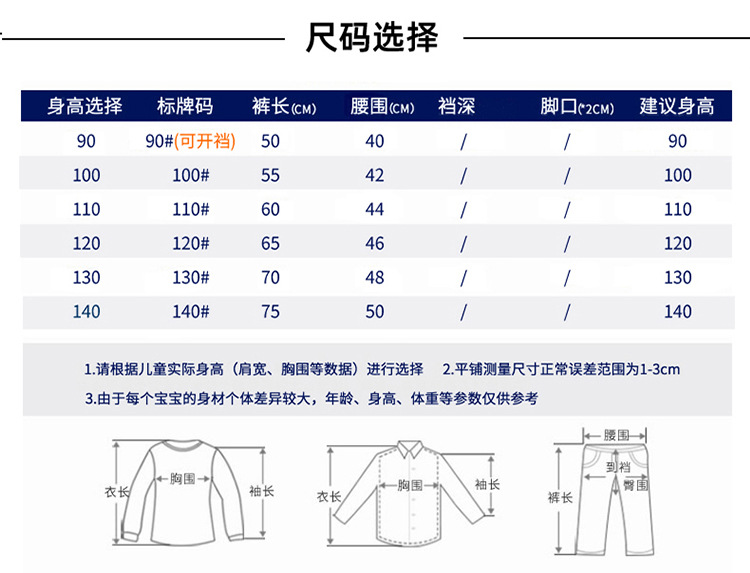 尺码选择

| 身高选择 | 标牌码 | 裤长(CM) | 腰围(CM) | 裆深 | 脚口(*2CM) | 建议身高 |
|---|---|---|---|---|---|---|
| 90 | 90#(可开裆) | 50 | 40 | / | / | 90 |
| 100 | 100# | 55 | 42 | / | / | 100 |
| 110 | 110# | 60 | 44 | / | / | 110 |
| 120 | 120# | 65 | 46 | / | / | 120 |
| 130 | 130# | 70 | 48 | / | / | 130 |
| 140 | 140# | 75 | 50 | / | / | 140 |

1.请根据儿童实际身高（肩宽、胸围等数据）进行选择 2.平铺测量尺寸正常误差范围为1-3cm
3.由于每个宝宝的身材个体差异较大，年龄、身高、体重等参数仅供参考

衣长 胸围 袖长
衣长 胸围 袖长
腰围 到裆 臀围 裤长